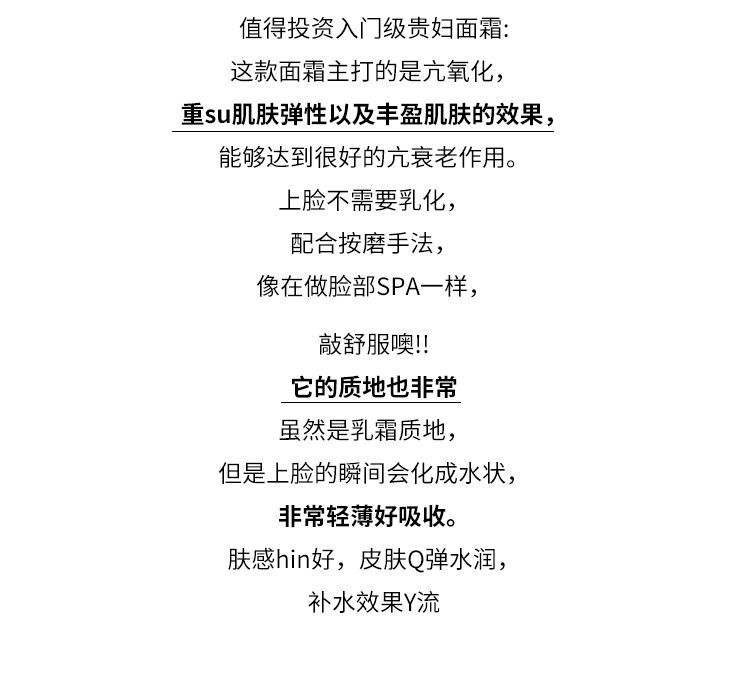 值得投资入门级贵妇面霜:
这款面霜主打的是亢氧化,
重su肌肤弹性以及丰盈肌肤的效果,
能够达到很好的亢衰老作用。
上脸不需要乳化,
配合按磨手法,
像在做脸部SPA一样,

敲舒服噢!!
它的质地也非常
虽然是乳霜质地,
但是上脸的瞬间会化成水状,
非常轻薄好吸收。
肤感hin好,皮肤Q弹水润,
补水效果Y流